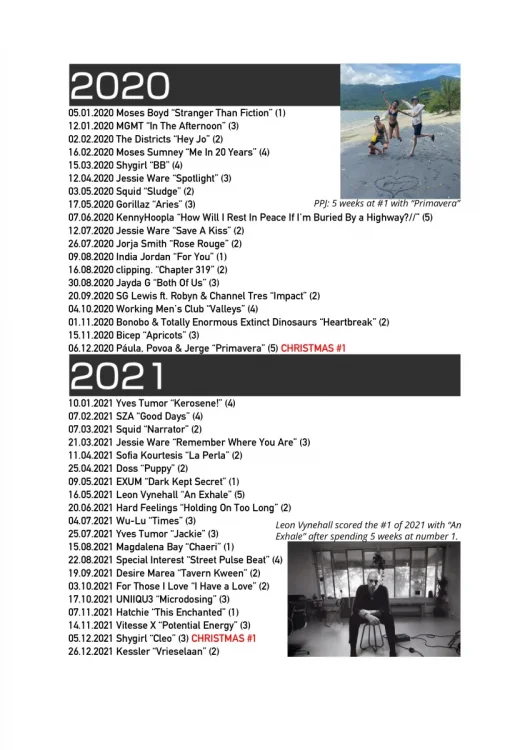 2020

05.01.2020 Moses Boyd "Stranger Than Fiction" (1)
12.01.2020 MGMT "In The Afternoon" (3)
02.02.2020 The Districts "Hey Jo" (2)
16.02.2020 Moses Sumney "Me In 20 Years" (4)
15.03.2020 Shygirl "BB" (4)
12.04.2020 Jessie Ware "Spotlight" (3)
03.05.2020 Squid "Sludge" (2)
17.05.2020 Gorillaz "Aries" (3)
07.06.2020 KennyHoopla "How Will I Rest In Peace If I'm Buried By a Highway?//" (5)
12.07.2020 Jessie Ware "Save A Kiss" (2)
26.07.2020 Jorja Smith "Rose Rouge" (2)
09.08.2020 India Jordan "For You" (1)
16.08.2020 clipping. "Chapter 319" (2)
30.08.2020 Jayda G "Both Of Us" (3)
20.09.2020 SG Lewis ft. Robyn & Channel Tres "Impact" (2)
04.10.2020 Working Men's Club "Valleys" (4)
01.11.2020 Bonobo & Totally Enormous Extinct Dinosaurs "Heartbreak" (2)
15.11.2020 Bicep "Apricots" (3)
06.12.2020 Páula, Povoa & Jerge "Primavera" (5) CHRISTMAS #1

PPJ: 5 weeks at #1 with "Primavera"

2021

10.01.2021 Yves Tumor "Kerosene!" (4)
07.02.2021 SZA "Good Days" (4)
07.03.2021 Squid "Narrator" (2)
21.03.2021 Jessie Ware "Remember Where You Are" (3)
11.04.2021 Sofia Kourtesis "La Perla" (2)
25.04.2021 Doss "Puppy" (2)
09.05.2021 EXUM "Dark Kept Secret" (1)
16.05.2021 Leon Vynehall "An Exhale" (5)
20.06.2021 Hard Feelings "Holding On Too Long" (2)
04.07.2021 Wu-Lu "Times" (3)
25.07.2021 Yves Tumor "Jackie" (3)
15.08.2021 Magdalena Bay "Chaeri" (1)
22.08.2021 Special Interest "Street Pulse Beat" (4)
19.09.2021 Desire Marea "Tavern Kween" (2)
03.10.2021 For Those I Love "I Have a Love" (2)
17.10.2021 UNIIQU3 "Microdosing" (3)
07.11.2021 Hatchie "This Enchanted" (1)
14.11.2021 Vitesse X "Potential Energy" (3)
05.12.2021 Shygirl "Cleo" (3) CHRISTMAS #1
26.12.2021 Kessler "Vrieselaan" (2)

Leon Vynehall scored the #1 of 2021 with "An Exhale" after spending 5 weeks at number 1.